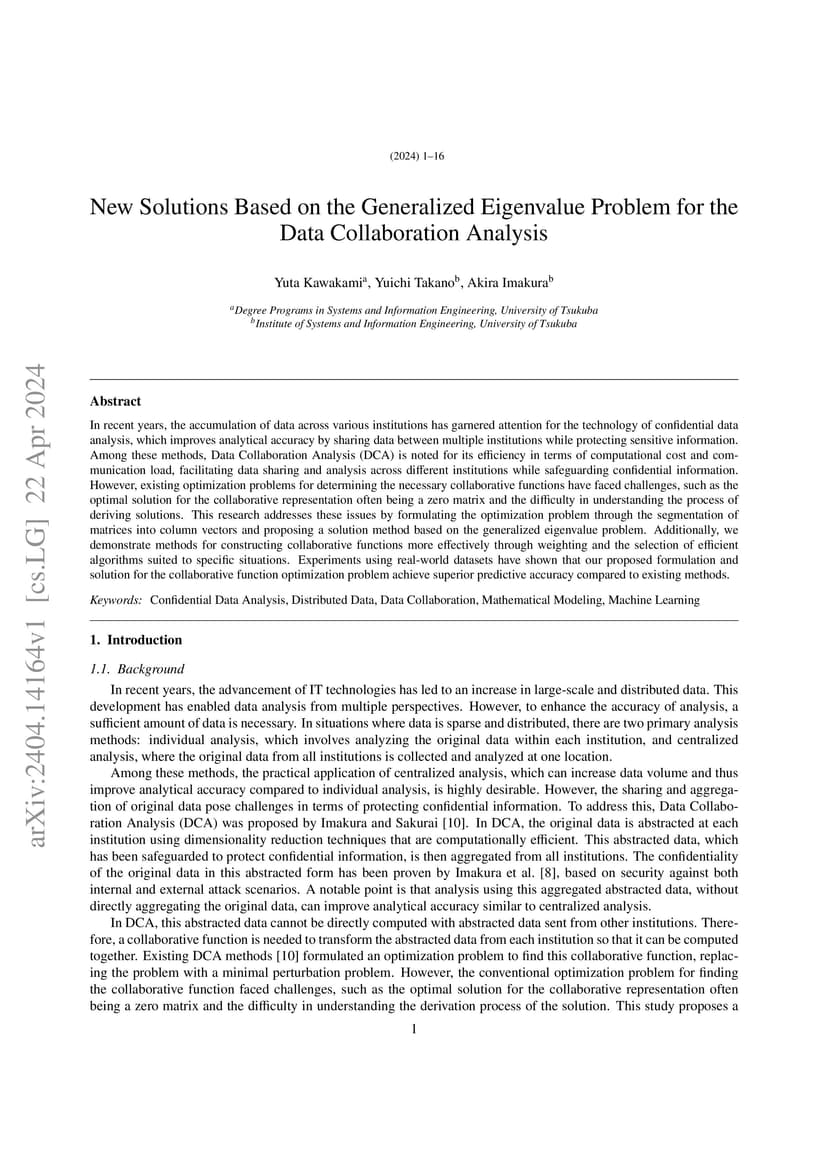 arXiv:2404.14164v1 [cs.LG] 22 Apr 2024

(2024) 1–16

New Solutions Based on the Generalized Eigenvalue Problem for the Data Collaboration Analysis

Yuta Kawakami$^a$, Yuichi Takano$^b$, Akira Imakura$^b$

$^a$Degree Programs in Systems and Information Engineering, University of Tsukuba
$^b$Institute of Systems and Information Engineering, University of Tsukuba

Abstract

In recent years, the accumulation of data across various institutions has garnered attention for the technology of confidential data analysis, which improves analytical accuracy by sharing data between multiple institutions while protecting sensitive information. Among these methods, Data Collaboration Analysis (DCA) is noted for its efficiency in terms of computational cost and communication load, facilitating data sharing and analysis across different institutions while safeguarding confidential information. However, existing optimization problems for determining the necessary collaborative functions have faced challenges, such as the optimal solution for the collaborative representation often being a zero matrix and the difficulty in understanding the process of deriving solutions. This research addresses these issues by formulating the optimization problem through the segmentation of matrices into column vectors and proposing a solution method based on the generalized eigenvalue problem. Additionally, we demonstrate methods for constructing collaborative functions more effectively through weighting and the selection of efficient algorithms suited to specific situations. Experiments using real-world datasets have shown that our proposed formulation and solution for the collaborative function optimization problem achieve superior predictive accuracy compared to existing methods.

Keywords: Confidential Data Analysis, Distributed Data, Data Collaboration, Mathematical Modeling, Machine Learning

1. Introduction

1.1. Background

In recent years, the advancement of IT technologies has led to an increase in large-scale and distributed data. This development has enabled data analysis from multiple perspectives. However, to enhance the accuracy of analysis, a sufficient amount of data is necessary. In situations where data is sparse and distributed, there are two primary analysis methods: individual analysis, which involves analyzing the original data within each institution, and centralized analysis, where the original data from all institutions is collected and analyzed at one location.

Among these methods, the practical application of centralized analysis, which can increase data volume and thus improve analytical accuracy compared to individual analysis, is highly desirable. However, the sharing and aggregation of original data pose challenges in terms of protecting confidential information. To address this, Data Collaboration Analysis (DCA) was proposed by Imakura and Sakurai [10]. In DCA, the original data is abstracted at each institution using dimensionality reduction techniques that are computationally efficient. This abstracted data, which has been safeguarded to protect confidential information, is then aggregated from all institutions. The confidentiality of the original data in this abstracted form has been proven by Imakura et al. [8], based on security against both internal and external attack scenarios. A notable point is that analysis using this aggregated abstracted data, without directly aggregating the original data, can improve analytical accuracy similar to centralized analysis.

In DCA, this abstracted data cannot be directly computed with abstracted data sent from other institutions. Therefore, a collaborative function is needed to transform the abstracted data from each institution so that it can be computed together. Existing DCA methods [10] formulated an optimization problem to find this collaborative function, replacing the problem with a minimal perturbation problem. However, the conventional optimization problem for finding the collaborative function faced challenges, such as the optimal solution for the collaborative representation often being a zero matrix and the difficulty in understanding the derivation process of the solution. This study proposes a

1